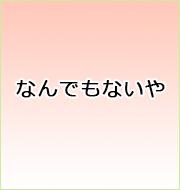 なんでもないや